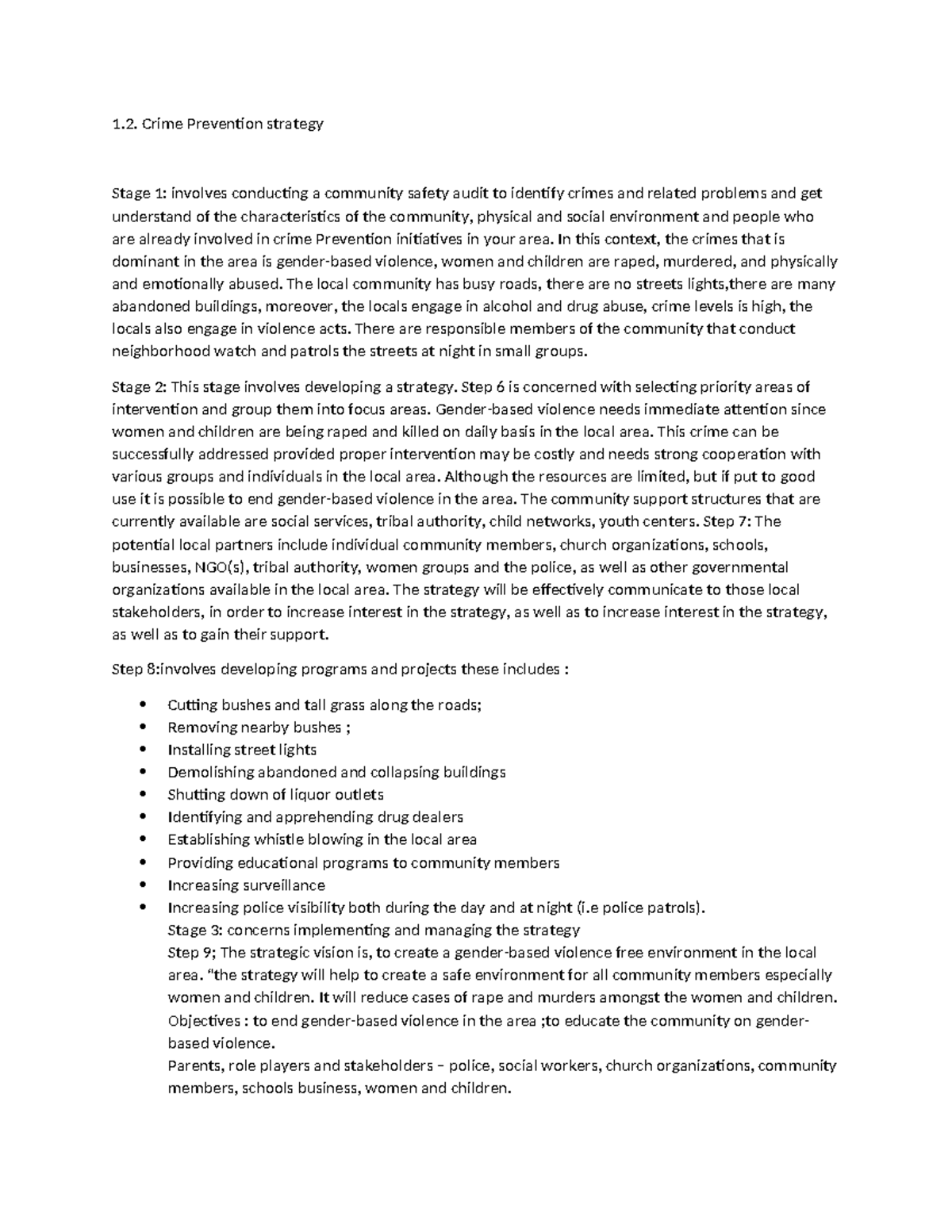 1.2. Crime Prevention strategy

Stage 1: involves conducting a community safety audit to identify crimes and related problems and get understand of the characteristics of the community, physical and social environment and people who are already involved in crime Prevention initiatives in your area. In this context, the crimes that is dominant in the area is gender-based violence, women and children are raped, murdered, and physically and emotionally abused. The local community has busy roads, there are no streets lights,there are many abandoned buildings, moreover, the locals engage in alcohol and drug abuse, crime levels is high, the locals also engage in violence acts. There are responsible members of the community that conduct neighborhood watch and patrols the streets at night in small groups.

Stage 2: This stage involves developing a strategy. Step 6 is concerned with selecting priority areas of intervention and group them into focus areas. Gender-based violence needs immediate attention since women and children are being raped and killed on daily basis in the local area. This crime can be successfully addressed provided proper intervention may be costly and needs strong cooperation with various groups and individuals in the local area. Although the resources are limited, but if put to good use it is possible to end gender-based violence in the area. The community support structures that are currently available are social services, tribal authority, child networks, youth centers. Step 7: The potential local partners include individual community members, church organizations, schools, businesses, NGO(s), tribal authority, women groups and the police, as well as other governmental organizations available in the local area. The strategy will be effectively communicate to those local stakeholders, in order to increase interest in the strategy, as well as to increase interest in the strategy, as well as to gain their support.

Step 8:involves developing programs and projects these includes :

• Cutting bushes and tall grass along the roads;
• Removing nearby bushes ;
• Installing street lights
• Demolishing abandoned and collapsing buildings
• Shutting down of liquor outlets
• Identifying and apprehending drug dealers
• Establishing whistle blowing in the local area
• Providing educational programs to community members
• Increasing surveillance
• Increasing police visibility both during the day and at night (i.e police patrols).

Stage 3: concerns implementing and managing the strategy

Step 9; The strategic vision is, to create a gender-based violence free environment in the local area. "the strategy will help to create a safe environment for all community members especially women and children. It will reduce cases of rape and murders amongst the women and children.

Objectives : to end gender-based violence in the area ;to educate the community on gender-based violence.

Parents, role players and stakeholders – police, social workers, church organizations, community members, schools business, women and children.